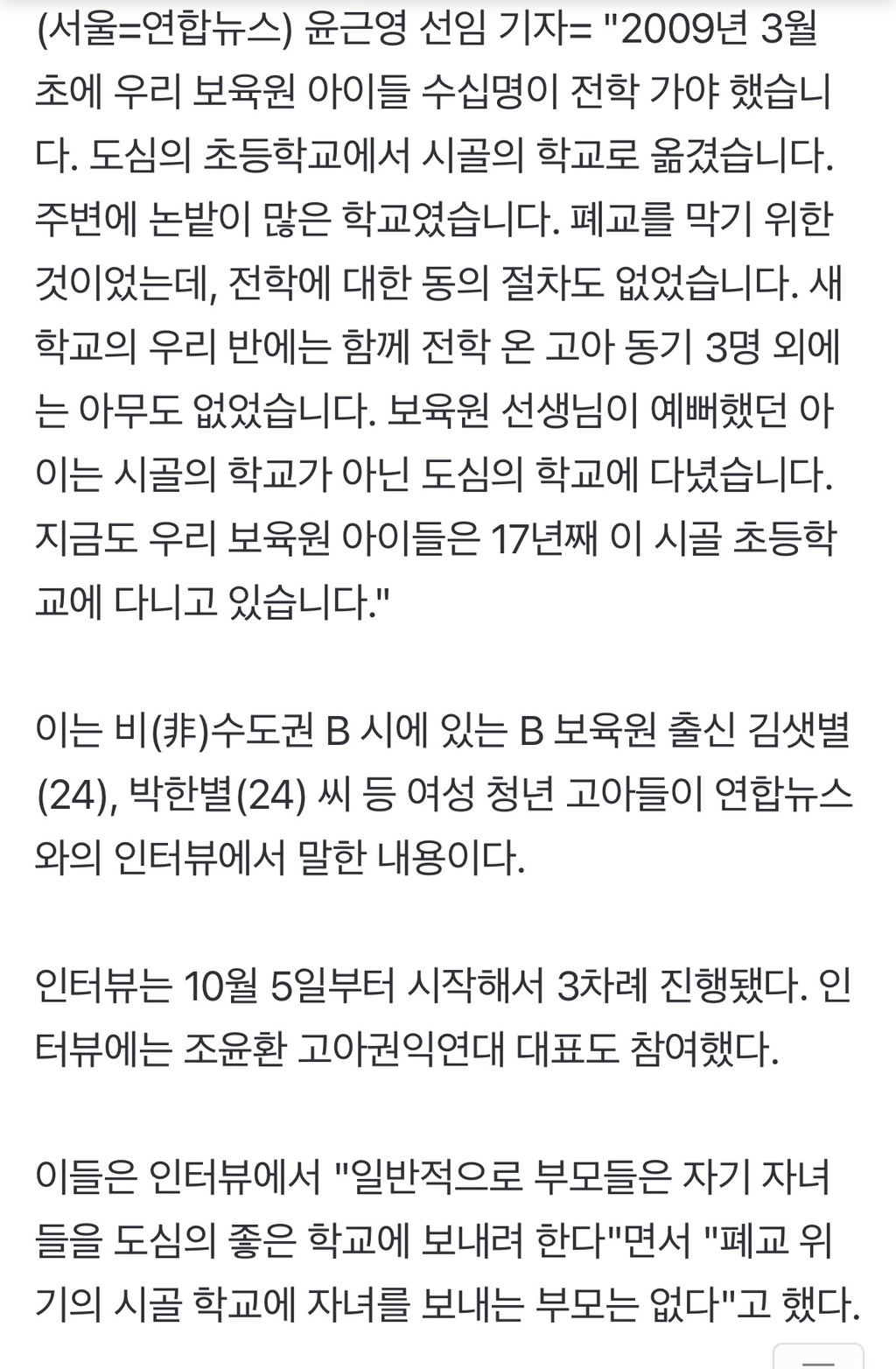 (서울=연합뉴스) 윤근영 선임 기자= "2009년 3월 초에 우리 보육원 아이들 수십명이 전학 가야 했습니다. 도심의 초등학교에서 시골의 학교로 옮겼습니다. 주변에 논밭이 많은 학교였습니다. 폐교를 막기 위한 것이었는데, 전학에 대한 동의 절차도 없었습니다. 새 학교의 우리 반에는 함께 전학 온 고아 동기 3명 외에는 아무도 없었습니다. 보육원 선생님이 예뻐했던 아이는 시골의 학교가 아닌 도심의 학교에 다녔습니다. 지금도 우리 보육원 아이들은 17년째 이 시골 초등학교에 다니고 있습니다."

이는 비(非)수도권 B 시에 있는 B 보육원 출신 김샛별(24), 박한별(24) 씨 등 여성 청년 고아들이 연합뉴스와의 인터뷰에서 말한 내용이다.

인터뷰는 10월 5일부터 시작해서 3차례 진행됐다. 인터뷰에는 조윤환 고아권익연대 대표도 참여했다.

이들은 인터뷰에서 "일반적으로 부모들은 자기 자녀들을 도심의 좋은 학교에 보내려 한다"면서 "폐교 위기의 시골 학교에 자녀를 보내는 부모는 없다"고 했다.